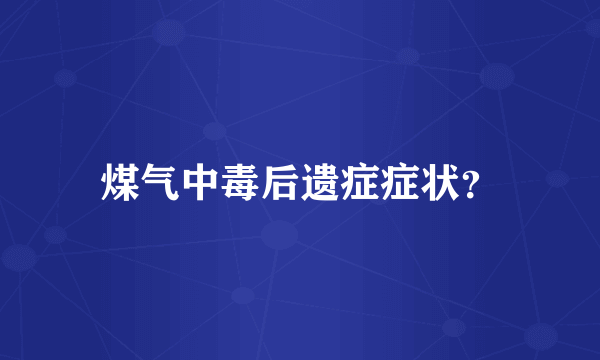 煤气中毒后遗症症状?